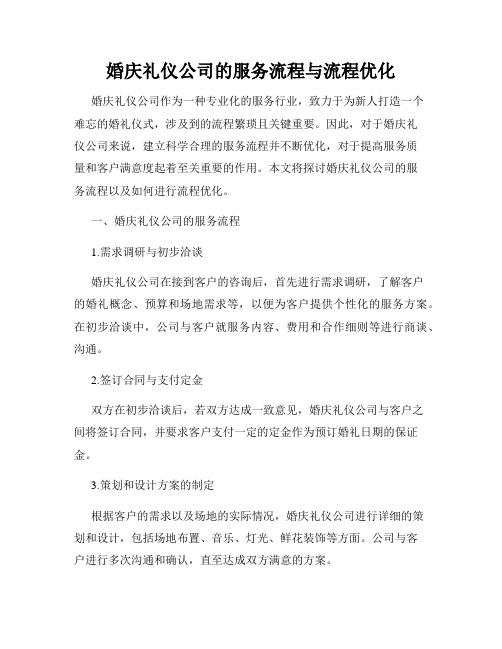 婚庆礼仪公司的服务流程与流程优化

婚庆礼仪公司作为一种专业化的服务行业，致力于为新人打造一个难忘的婚礼仪式，涉及到的流程繁琐且关键重要。因此，对于婚庆礼仪公司来说，建立科学合理的服务流程并不断优化，对于提高服务质量和客户满意度起着至关重要的作用。本文将探讨婚庆礼仪公司的服务流程以及如何进行流程优化。

一、婚庆礼仪公司的服务流程

1.需求调研与初步洽谈

婚庆礼仪公司在接到客户的咨询后，首先进行需求调研，了解客户的婚礼概念、预算和场地需求等，以便为客户提供个性化的服务方案。在初步洽谈中，公司与客户就服务内容、费用和合作细则等进行商谈、沟通。

2.签订合同与支付定金

双方在初步洽谈后，若双方达成一致意见，婚庆礼仪公司与客户之间将签订合同，并要求客户支付一定的定金作为预订婚礼日期的保证金。

3.策划和设计方案的制定

根据客户的需求以及场地的实际情况，婚庆礼仪公司进行详细的策划和设计，包括场地布置、音乐、灯光、鲜花装饰等方面。公司与客户进行多次沟通和确认，直至达成双方满意的方案。